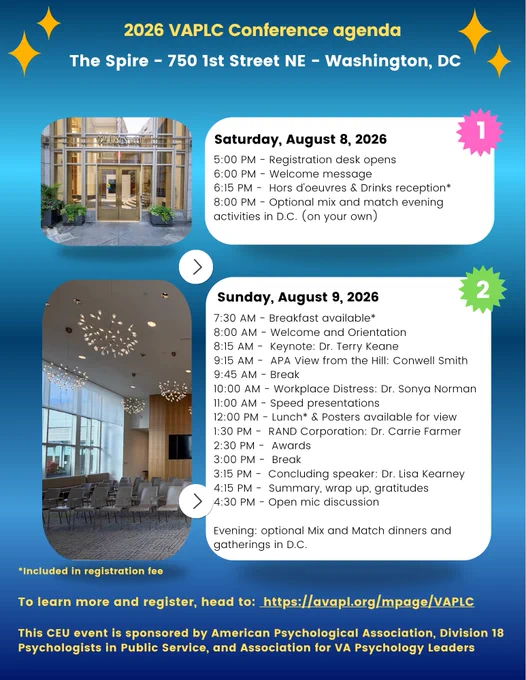 2026 VAPLC Conference agenda

The Spire - 750 1st Street NE - Washington, DC

1

Saturday, August 8, 2026

5:00 PM - Registration desk opens
6:00 PM - Welcome message
6:15 PM - Hors d'oeuvres & Drinks reception*
8:00 PM - Optional mix and match evening activities in D.C. (on your own)

2

Sunday, August 9, 2026

7:30 AM - Breakfast available*
8:00 AM - Welcome and Orientation
8:15 AM - Keynote: Dr. Terry Keane
9:15 AM - APA View from the Hill: Conwell Smith
9:45 AM - Break
10:00 AM - Workplace Distress: Dr. Sonya Norman
11:00 AM - Speed presentations
12:00 PM - Lunch* & Posters available for view
1:30 PM - RAND Corporation: Dr. Carrie Farmer
2:30 PM - Awards
3:00 PM - Break
3:15 PM - Concluding speaker: Dr. Lisa Kearney
4:15 PM - Summary, wrap up, gratitudes
4:30 PM - Open mic discussion

Evening: optional Mix and Match dinners and gatherings in D.C.

*Included in registration fee

To learn more and register, head to: https://avapl.org/mpage/VAPLC

This CEU event is sponsored by American Psychological Association, Division 18 Psychologists in Public Service, and Association for VA Psychology Leaders